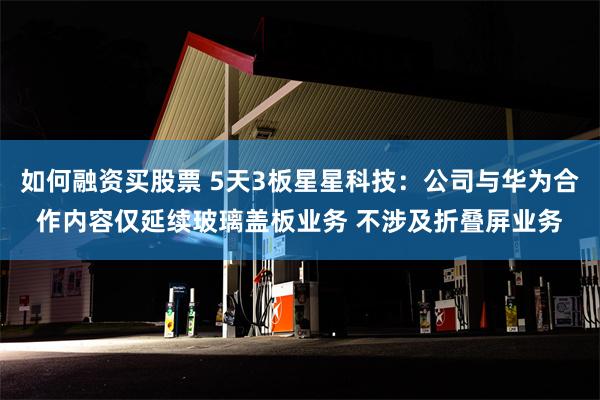 如何融资买股票 5天3板星星科技：公司与华为合作内容仅延续玻璃盖板业务 不涉及折叠屏业务